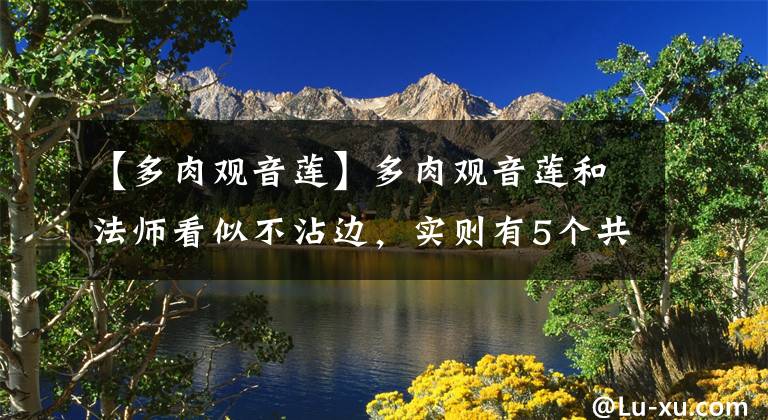 【多肉观音莲】多肉观音莲和法师看似不沾边，实则有5个共

@Lu-xu.com